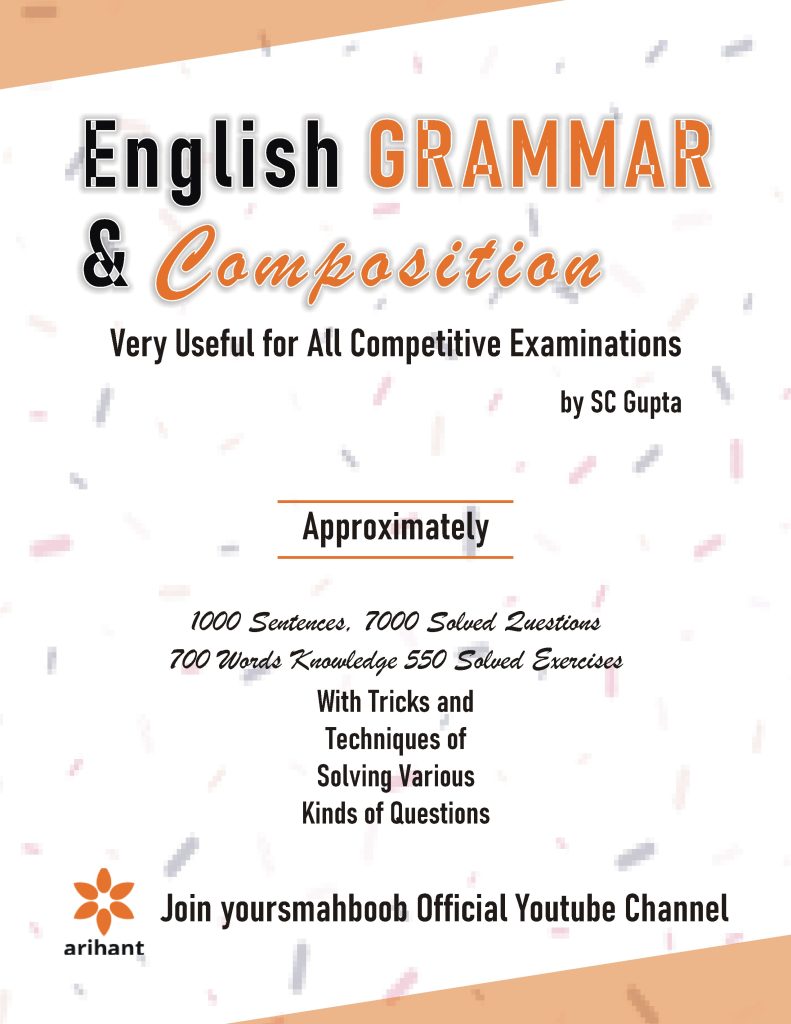 English GRAMMAR
& Composition

Very Useful for All Competitive Examinations

by SC Gupta

Approximately

1000 Sentences, 7000 Solved Questions
700 Words Knowledge 550 Solved Exercises
With Tricks and
Techniques of
Solving Various
Kinds of Questions

arihant

Join yoursmahboob Official Youtube Channel